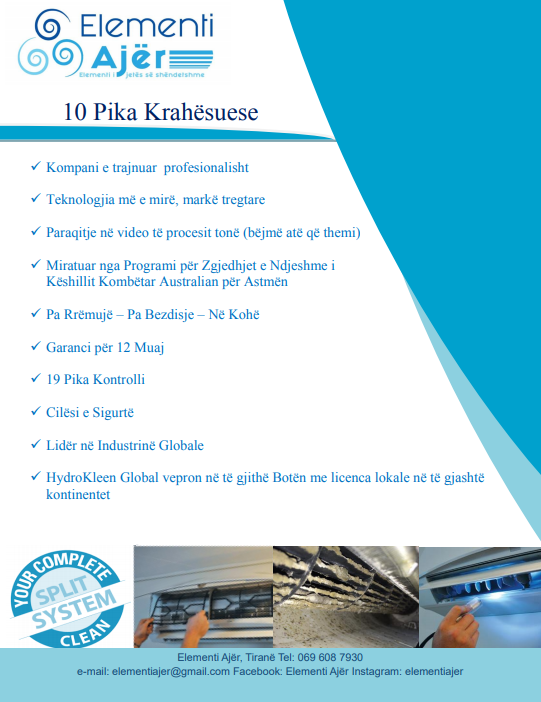 Elementi
Ajër
Elementi i jetës së shëndetshme

10 Pika Krahësuese

✓ Kompani e trajnuar profesionalisht

✓ Teknologjia më e mirë, markë tregtare

✓ Paraqitje në video të procesit tonë (bëjmë atë që themi)

✓ Miratuar nga Programi për Zgjedhjet e Ndjeshme i Këshillit Kombëtar Australian për Astmën

✓ Pa Rrëmujë – Pa Bezdisje – Në Kohë

✓ Garanci për 12 Muaj

✓ 19 Pika Kontrolli

✓ Cilësi e Sigurtë

✓ Lidër në Industrinë Globale

✓ HydroKleen Global vepron në të gjithë Botën me licenca lokale në të gjashtë kontinentet

YOUR COMPLETE SPLIT SYSTEM CLEAN

Elementi Ajër, Tiranë Tel: 069 608 7930
e-mail: elementiajer@gmail.com Facebook: Elementi Ajër Instagram: elementiajer